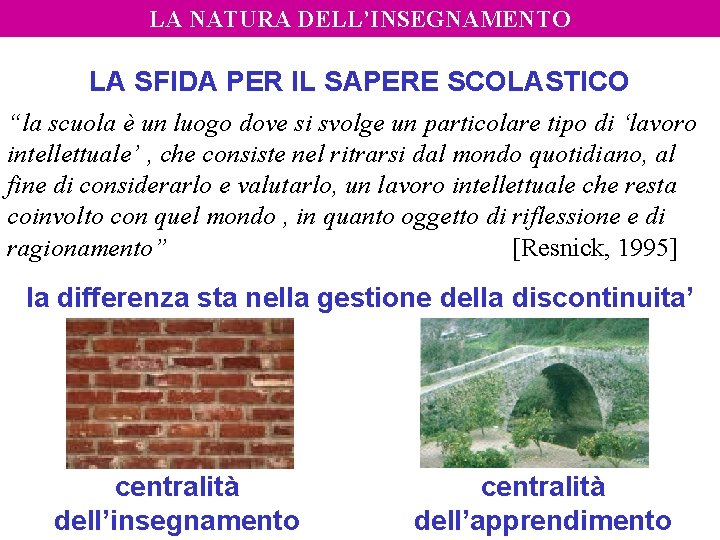 LA NATURA DELL'INSEGNAMENTO

LA SFIDA PER IL SAPERE SCOLASTICO

"la scuola è un luogo dove si svolge un particolare tipo di 'lavoro intellettuale' , che consiste nel ritrarsi dal mondo quotidiano, al fine di considerarlo e valutarlo, un lavoro intellettuale che resta coinvolto con quel mondo , in quanto oggetto di riflessione e di ragionamento" [Resnick, 1995]

la differenza sta nella gestione della discontinuita'

centralità
dell'insegnamento

centralità
dell'apprendimento